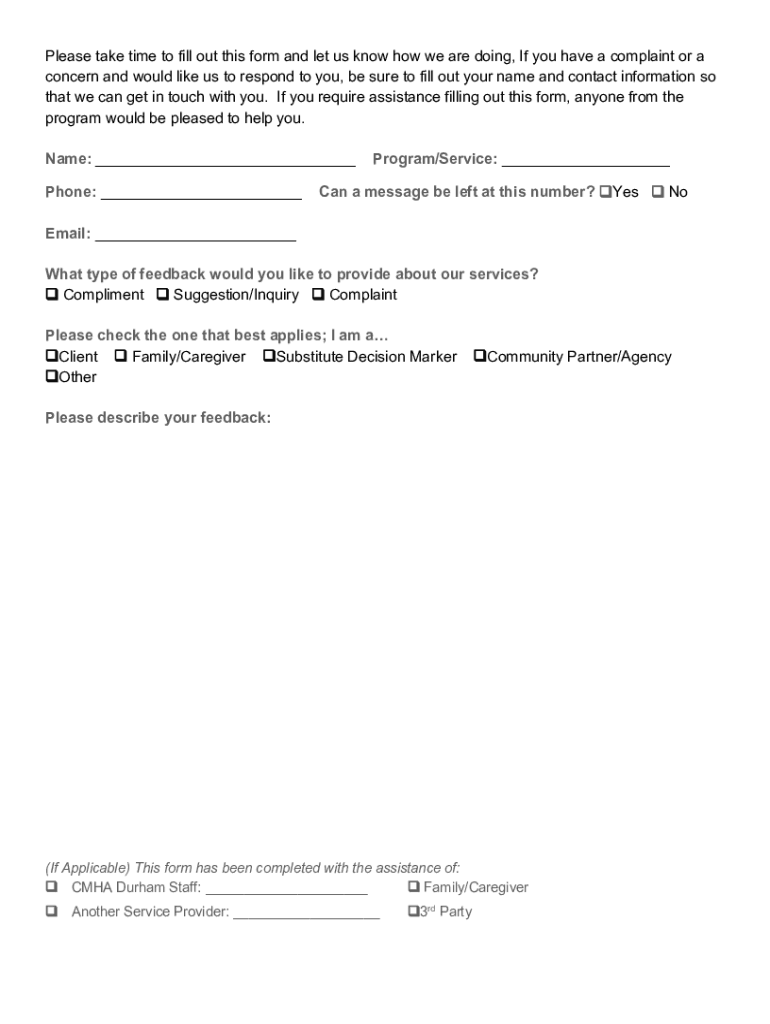 Please take time to fill out this form and let us know how we are doing, If you have a complaint or a concern and would like us to respond to you, be sure to fill out your name and contact information so that we can get in touch with you. If you require assistance filling out this form, anyone from the program would be pleased to help you.

Name: ______________________________ Program/Service: ____________________

Phone: ________________________ Can a message be left at this number? ❑Yes ❑ No

Email: ________________________

What type of feedback would you like to provide about our services?
❑ Compliment ❑ Suggestion/Inquiry ❑ Complaint

Please check the one that best applies; I am a…
❑Client ❑ Family/Caregiver ❑Substitute Decision Marker ❑Community Partner/Agency
❑Other

Please describe your feedback:

(If Applicable) This form has been completed with the assistance of:
❑ CMHA Durham Staff: ____________________ ❑ Family/Caregiver
❑ Another Service Provider: __________________ ❑3rd Party